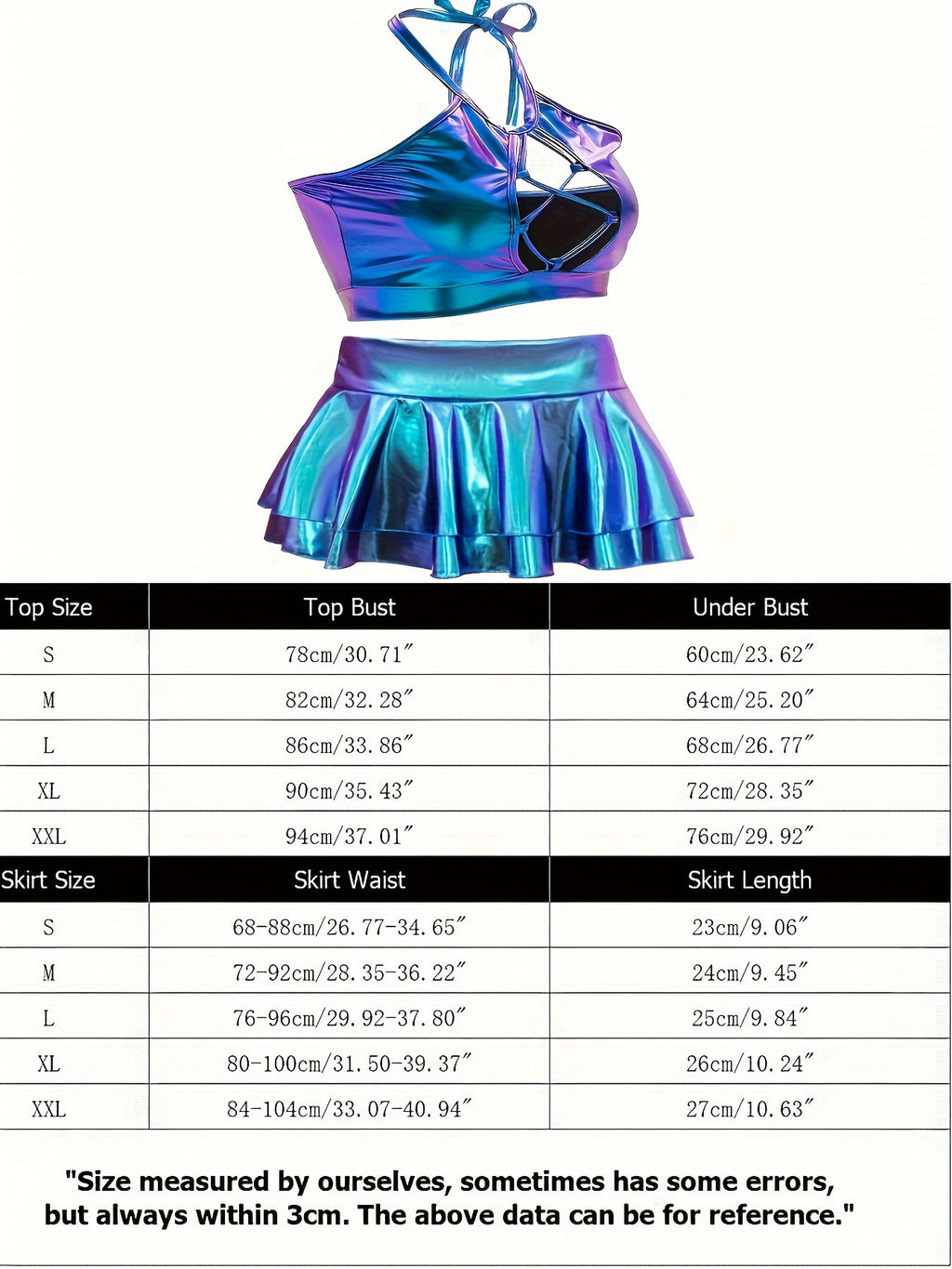 | Top Size | Top Bust | Under Bust |
|---|---|---|
| S | 78cm/30.71″ | 60cm/23.62″ |
| M | 82cm/32.28″ | 64cm/25.20″ |
| L | 86cm/33.86″ | 68cm/26.77″ |
| XL | 90cm/35.43″ | 72cm/28.35″ |
| XXL | 94cm/37.01″ | 76cm/29.92″ |
| Skirt Size | Skirt Waist | Skirt Length |
| S | 68-88cm/26.77-34.65″ | 23cm/9.06″ |
| M | 72-92cm/28.35-36.22″ | 24cm/9.45″ |
| L | 76-96cm/29.92-37.80″ | 25cm/9.84″ |
| XL | 80-100cm/31.50-39.37″ | 26cm/10.24″ |
| XXL | 84-104cm/33.07-40.94″ | 27cm/10.63″ |

"Size measured by ourselves, sometimes has some errors, but always within 3cm. The above data can be for reference."